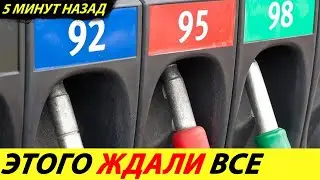 5 МИНУТ НАЗАД

92

95

98

ЭТОГО ЖДАЛИ ВСЕ